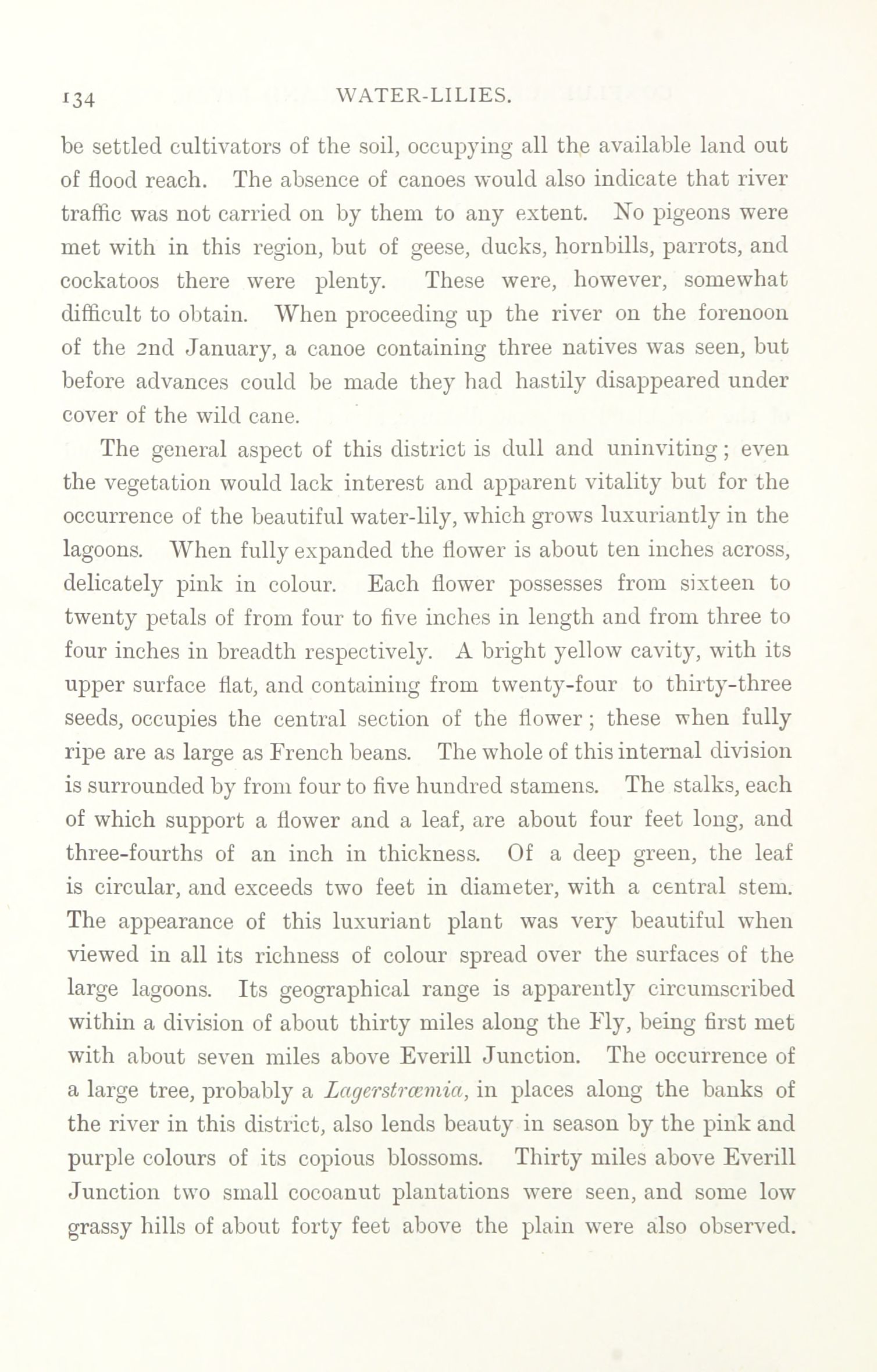 134 WATER-LILIES.

be settled cultivators of the soil, occupying all the available land out of flood reach. The absence of canoes would also indicate that river traffic was not carried on by them to any extent. No pigeons were met with in this region, but of geese, ducks, hornbills, parrots, and cockatoos there were plenty. These were, however, somewhat difficult to obtain. When proceeding up the river on the forenoon of the 2nd January, a canoe containing three natives was seen, but before advances could be made they had hastily disappeared under cover of the wild cane.

The general aspect of this district is dull and uninviting; even the vegetation would lack interest and apparent vitality but for the occurrence of the beautiful water-lily, which grows luxuriantly in the lagoons. When fully expanded the flower is about ten inches across, delicately pink in colour. Each flower possesses from sixteen to twenty petals of from four to five inches in length and from three to four inches in breadth respectively. A bright yellow cavity, with its upper surface flat, and containing from twenty-four to thirty-three seeds, occupies the central section of the flower; these when fully ripe are as large as French beans. The whole of this internal division is surrounded by from four to five hundred stamens. The stalks, each of which support a flower and a leaf, are about four feet long, and three-fourths of an inch in thickness. Of a deep green, the leaf is circular, and exceeds two feet in diameter, with a central stem. The appearance of this luxuriant plant was very beautiful when viewed in all its richness of colour spread over the surfaces of the large lagoons. Its geographical range is apparently circumscribed within a division of about thirty miles along the Fly, being first met with about seven miles above Everill Junction. The occurrence of a large tree, probably a Lagerstrœmia, in places along the banks of the river in this district, also lends beauty in season by the pink and purple colours of its copious blossoms. Thirty miles above Everill Junction two small cocoanut plantations were seen, and some low grassy hills of about forty feet above the plain were also observed.